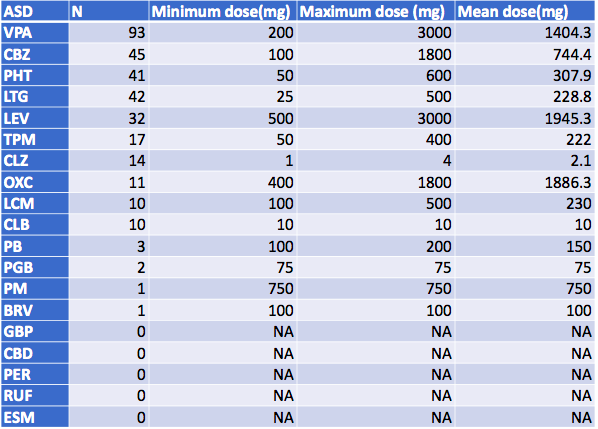 | ASD | N | Minimum dose(mg) | Maximum dose (mg) | Mean dose(mg) |
|---|---|---|---|---|
| VPA | 93 | 200 | 3000 | 1404.3 |
| CBZ | 45 | 100 | 1800 | 744.4 |
| PHT | 41 | 50 | 600 | 307.9 |
| LTG | 42 | 25 | 500 | 228.8 |
| LEV | 32 | 500 | 3000 | 1945.3 |
| TPM | 17 | 50 | 400 | 222 |
| CLZ | 14 | 1 | 4 | 2.1 |
| OXC | 11 | 400 | 1800 | 1886.3 |
| LCM | 10 | 100 | 500 | 230 |
| CLB | 10 | 10 | 10 | 10 |
| PB | 3 | 100 | 200 | 150 |
| PGB | 2 | 75 | 75 | 75 |
| PM | 1 | 750 | 750 | 750 |
| BRV | 1 | 100 | 100 | 100 |
| GBP | 0 | NA | NA | NA |
| CBD | 0 | NA | NA | NA |
| PER | 0 | NA | NA | NA |
| RUF | 0 | NA | NA | NA |
| ESM | 0 | NA | NA | NA |